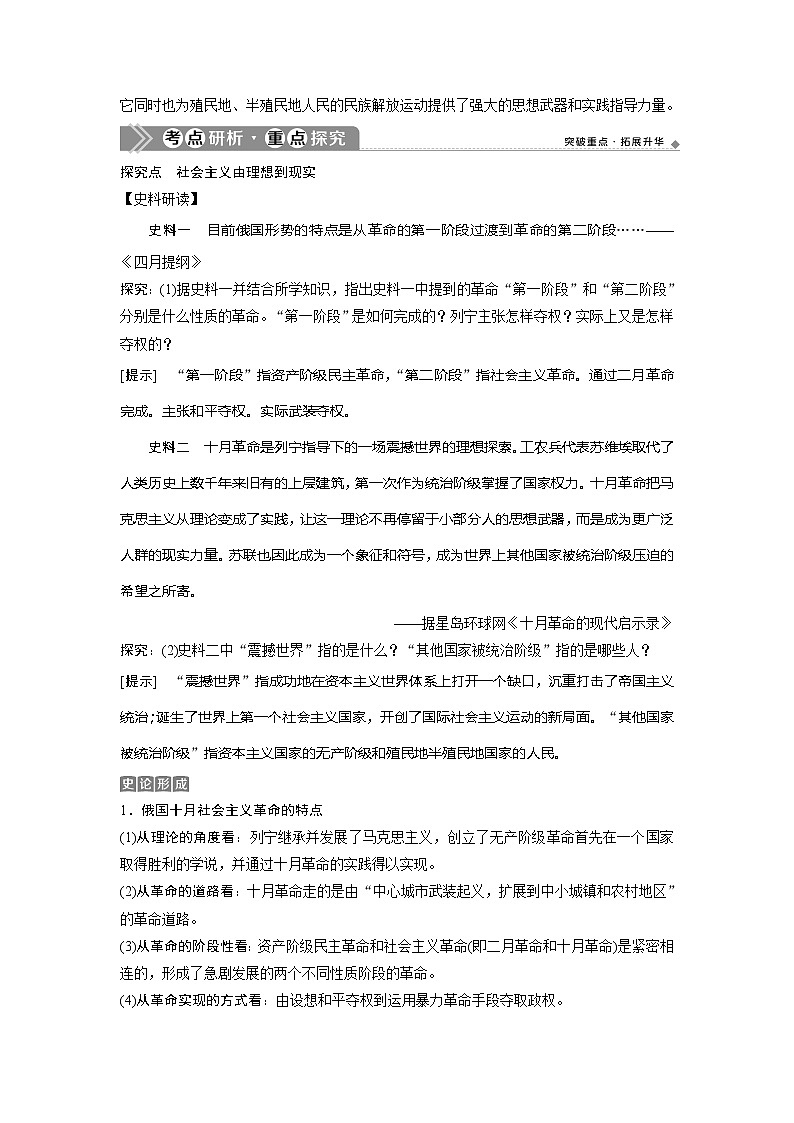 它同时也为殖民地、半殖民地人民的民族解放运动提供了强大的思想武器和实践指导力量。

考点研析·重点探究

突破重点·拓展升华

探究点　社会主义由理想到现实

【史料研读】

史料一　目前俄国形势的特点是从革命的第一阶段过渡到革命的第二阶段……——《四月提纲》

探究：(1)据史料一并结合所学知识，指出史料一中提到的革命“第一阶段”和“第二阶段”分别是什么性质的革命。“第一阶段”是如何完成的？列宁主张怎样夺权？实际上又是怎样夺权的？

[提示]　“第一阶段”指资产阶级民主革命，“第二阶段”指社会主义革命。通过二月革命完成。主张和平夺权。实际武装夺权。

史料二　十月革命是列宁指导下的一场震撼世界的理想探索。工农兵代表苏维埃取代了人类历史上数千年来旧有的上层建筑，第一次作为统治阶级掌握了国家权力。十月革命把马克思主义从理论变成了实践，让这一理论不再停留于小部分人的思想武器，而是成为更广泛人群的现实力量。苏联也因此成为一个象征和符号，成为世界上其他国家被统治阶级压迫的希望之所寄。

——据星岛环球网《十月革命的现代启示录》

探究：(2)史料二中“震撼世界”指的是什么？“其他国家被统治阶级”指的是哪些人？

[提示]　“震撼世界”指成功地在资本主义世界体系上打开一个缺口，沉重打击了帝国主义统治；诞生了世界上第一个社会主义国家，开创了国际社会主义运动的新局面。“其他国家被统治阶级”指资本主义国家的无产阶级和殖民地半殖民地国家的人民。

史论形成

1．俄国十月社会主义革命的特点

(1)从理论的角度看：列宁继承并发展了马克思主义，创立了无产阶级革命首先在一个国家取得胜利的学说，并通过十月革命的实践得以实现。

(2)从革命的道路看：十月革命走的是由“中心城市武装起义，扩展到中小城镇和农村地区”的革命道路。

(3)从革命的阶段性看：资产阶级民主革命和社会主义革命(即二月革命和十月革命)是紧密相连的，形成了急剧发展的两个不同性质阶段的革命。

(4)从革命实现的方式看：由设想和平夺权到运用暴力革命手段夺取政权。